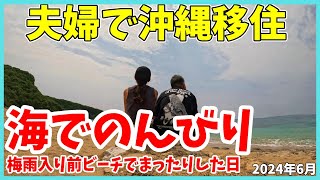 夫婦で沖縄移住

海でのんびり

梅雨入り前ビーチでまったりした日

2024年6月